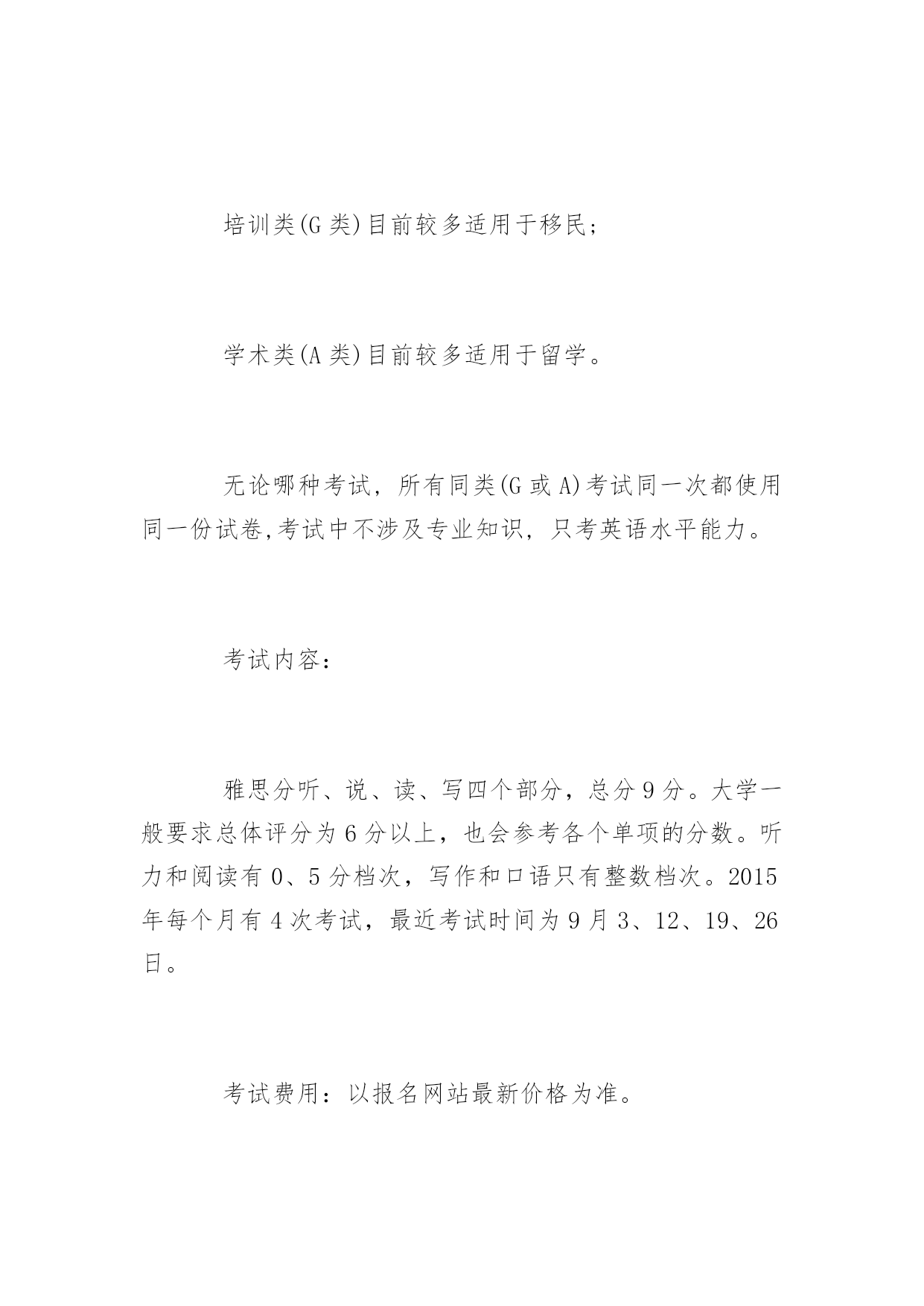 培训类(G 类)目前较多适用于移民;

学术类(A 类)目前较多适用于留学。

无论哪种考试，所有同类(G 或 A)考试同一次都使用同一份试卷,考试中不涉及专业知识，只考英语水平能力。

考试内容：

雅思分听、说、读、写四个部分，总分 9 分。大学一般要求总体评分为 6 分以上，也会参考各个单项的分数。听力和阅读有 0、5 分档次，写作和口语只有整数档次。2015 年每个月有 4 次考试，最近考试时间为 9 月 3、12、19、26 日。

考试费用：以报名网站最新价格为准。